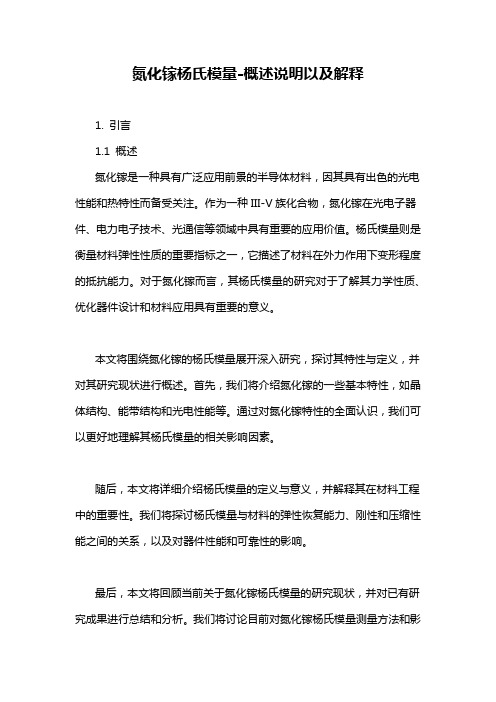 氮化镓杨氏模量-概述说明以及解释

1. 引言

1.1 概述

氮化镓是一种具有广泛应用前景的半导体材料，因其具有出色的光电性能和热特性而备受关注。作为一种 III-V 族化合物，氮化镓在光电子器件、电力电子技术、光通信等领域中具有重要的应用价值。杨氏模量则是衡量材料弹性性质的重要指标之一，它描述了材料在外力作用下变形程度的抵抗能力。对于氮化镓而言，其杨氏模量的研究对于了解其力学性质、优化器件设计和材料应用具有重要的意义。

本文将围绕氮化镓的杨氏模量展开深入研究，探讨其特性与定义，并对其研究现状进行概述。首先，我们将介绍氮化镓的一些基本特性，如晶体结构、能带结构和光电性能等。通过对氮化镓特性的全面认识，我们可以更好地理解其杨氏模量的相关影响因素。

随后，本文将详细介绍杨氏模量的定义与意义，并解释其在材料工程中的重要性。我们将探讨杨氏模量与材料的弹性恢复能力、刚性和压缩性能之间的关系，以及对器件性能和可靠性的影响。

最后，本文将回顾当前关于氮化镓杨氏模量的研究现状，并对已有研究成果进行总结和分析。我们将讨论目前对氮化镓杨氏模量测量方法和影